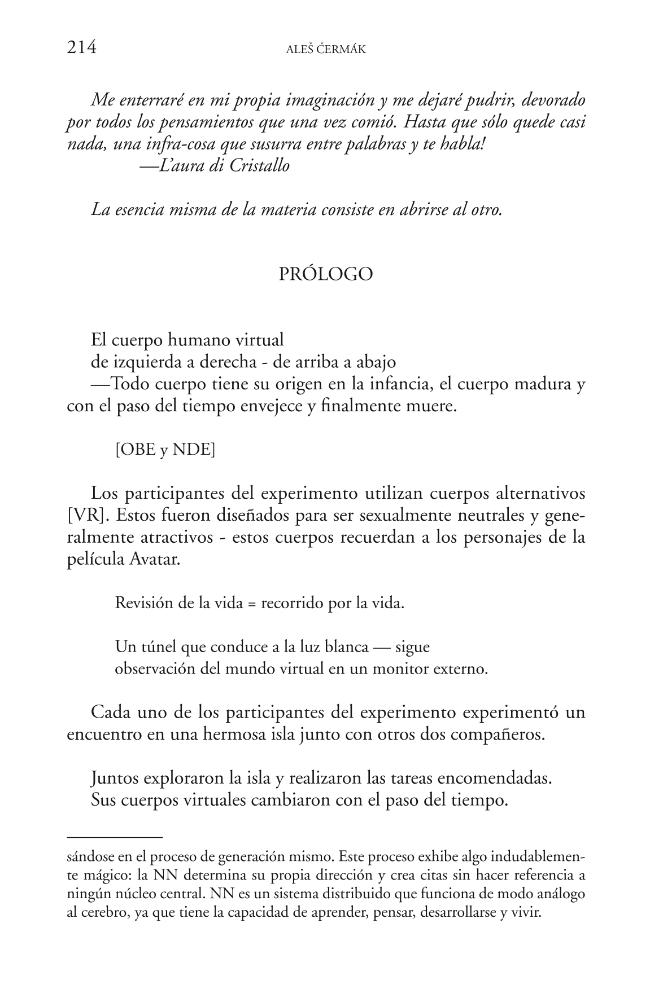 214 ALEŠ ĆERMÁK

Me enterraré en mi propia imaginación y me dejaré pudrir, devorado por todos los pensamientos que una vez comió. Hasta que sólo quede casi nada, una infra-cosa que susurra entre palabras y te habla!
—L'aura di Cristallo

La esencia misma de la materia consiste en abrirse al otro.

PRÓLOGO

El cuerpo humano virtual
de izquierda a derecha - de arriba a abajo
—Todo cuerpo tiene su origen en la infancia, el cuerpo madura y con el paso del tiempo envejece y finalmente muere.

[OBE y NDE]

Los participantes del experimento utilizan cuerpos alternativos [VR]. Estos fueron diseñados para ser sexualmente neutrales y generalmente atractivos - estos cuerpos recuerdan a los personajes de la película Avatar.

Revisión de la vida = recorrido por la vida.

Un túnel que conduce a la luz blanca — sigue
observación del mundo virtual en un monitor externo.

Cada uno de los participantes del experimento experimentó un encuentro en una hermosa isla junto con otros dos compañeros.

Juntos exploraron la isla y realizaron las tareas encomendadas.
Sus cuerpos virtuales cambiaron con el paso del tiempo.

sándose en el proceso de generación mismo. Este proceso exhibe algo indudablemente mágico: la NN determina su propia dirección y crea citas sin hacer referencia a ningún núcleo central. NN es un sistema distribuido que funciona de modo análogo al cerebro, ya que tiene la capacidad de aprender, pensar, desarrollarse y vivir.